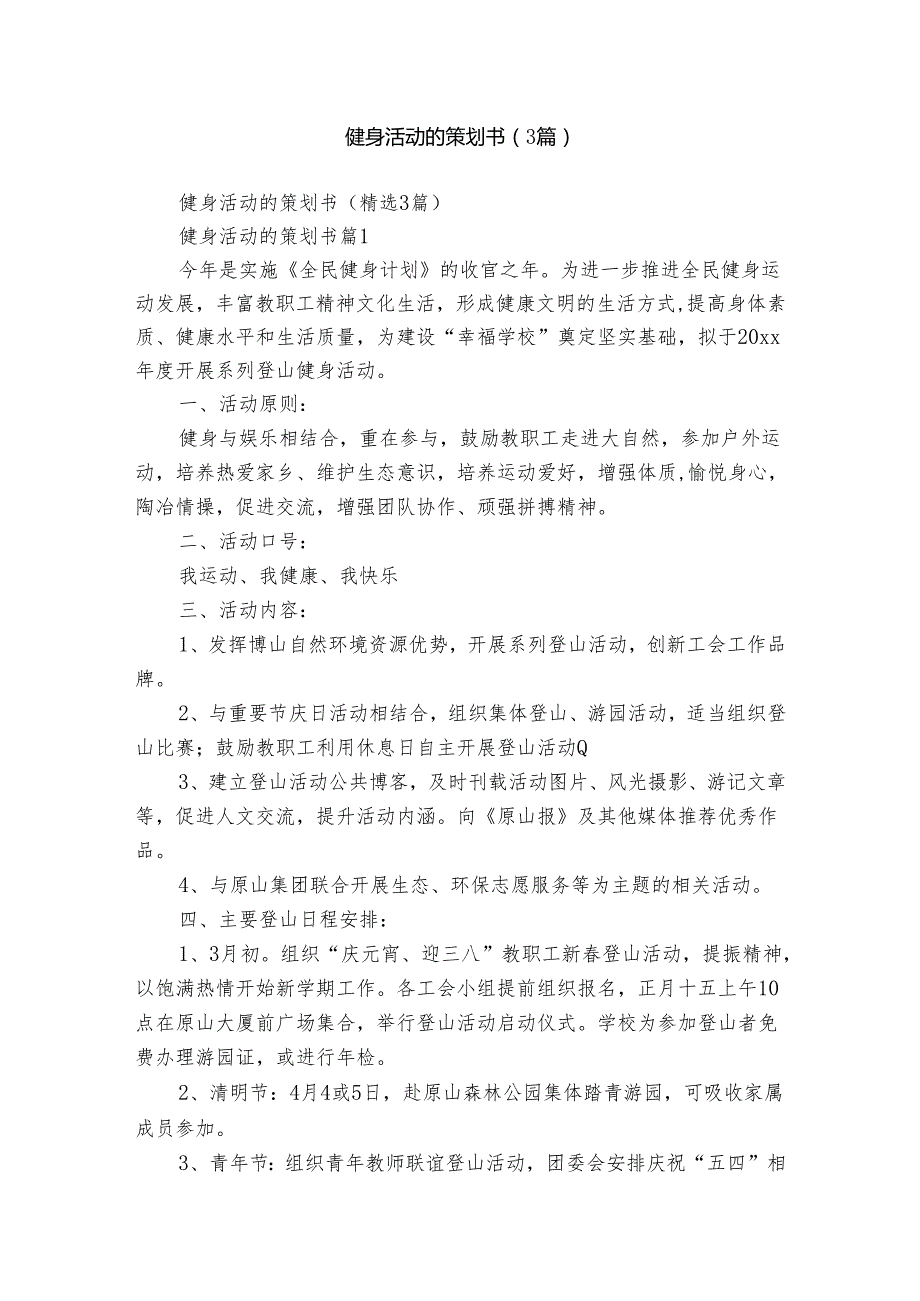 健身活动的策划书（3篇）

健身活动的策划书（精选3篇）

健身活动的策划书篇1

今年是实施《全民健身计划》的收官之年。为进一步推进全民健身运动发展，丰富教职工精神文化生活，形成健康文明的生活方式,提高身体素质、健康水平和生活质量，为建设“幸福学校”奠定坚实基础，拟于20xx年度开展系列登山健身活动。

一、活动原则：

健身与娱乐相结合，重在参与，鼓励教职工走进大自然，参加户外运动，培养热爱家乡、维护生态意识，培养运动爱好，增强体质,愉悦身心，陶冶情操，促进交流，增强团队协作、顽强拼搏精神。

二、活动口号：

我运动、我健康、我快乐

三、活动内容：

1、发挥博山自然环境资源优势，开展系列登山活动，创新工会工作品牌。

2、与重要节庆日活动相结合，组织集体登山、游园活动，适当组织登山比赛；鼓励教职工利用休息日自主开展登山活动Q

3、建立登山活动公共博客，及时刊载活动图片、风光摄影、游记文章等，促进人文交流，提升活动内涵。向《原山报》及其他媒体推荐优秀作品。

4、与原山集团联合开展生态、环保志愿服务等为主题的相关活动。

四、主要登山日程安排：

1、3月初。组织“庆元宵、迎三八”教职工新春登山活动，提振精神，以饱满热情开始新学期工作。各工会小组提前组织报名，正月十五上午10点在原山大厦前广场集合，举行登山活动启动仪式。学校为参加登山者免费办理游园证，或进行年检。

2、清明节：4月4或5日，赴原山森林公园集体踏青游园，可吸收家属成员参加。

3、青年节：组织青年教师联谊登山活动，团委会安排庆祝“五四”相